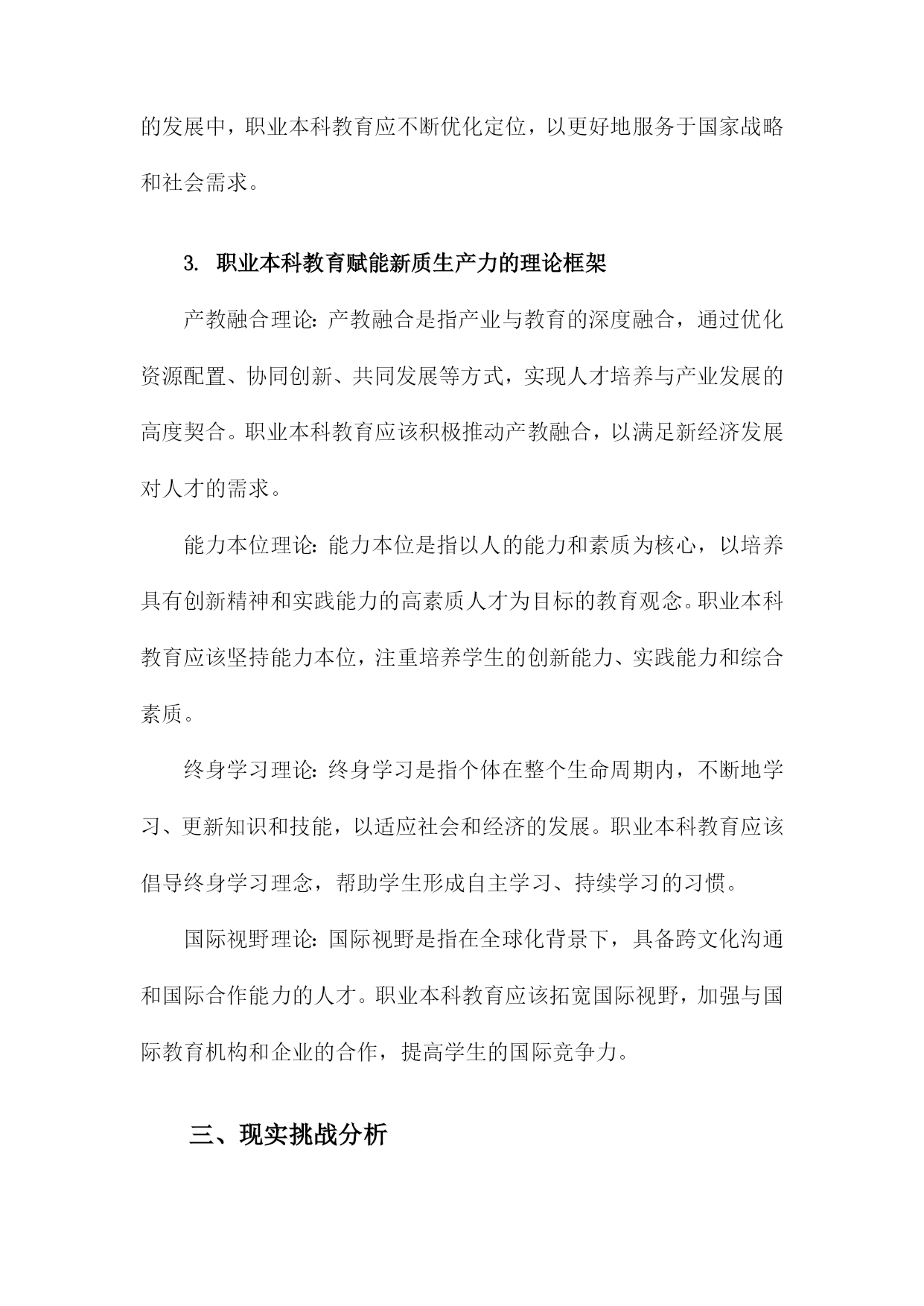 的发展中，职业本科教育应不断优化定位，以更好地服务于国家战略和社会需求。

3. 职业本科教育赋能新质生产力的理论框架

产教融合理论：产教融合是指产业与教育的深度融合，通过优化资源配置、协同创新、共同发展等方式，实现人才培养与产业发展的高度契合。职业本科教育应该积极推动产教融合，以满足新经济发展对人才的需求。

能力本位理论：能力本位是指以人的能力和素质为核心，以培养具有创新精神和实践能力的高素质人才为目标的教育观念。职业本科教育应该坚持能力本位，注重培养学生的创新能力、实践能力和综合素质。

终身学习理论：终身学习是指个体在整个生命周期内，不断地学习、更新知识和技能，以适应社会和经济的发展。职业本科教育应该倡导终身学习理念，帮助学生形成自主学习、持续学习的习惯。

国际视野理论：国际视野是指在全球化背景下，具备跨文化沟通和国际合作能力的人才。职业本科教育应该拓宽国际视野，加强与国际教育机构和企业的合作，提高学生的国际竞争力。

三、现实挑战分析